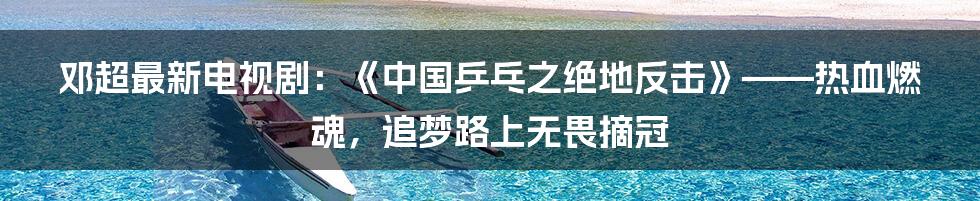 邓超最新电视剧：《中国乒乓之绝地反击》——热血燃魂，追梦路上无畏摘冠